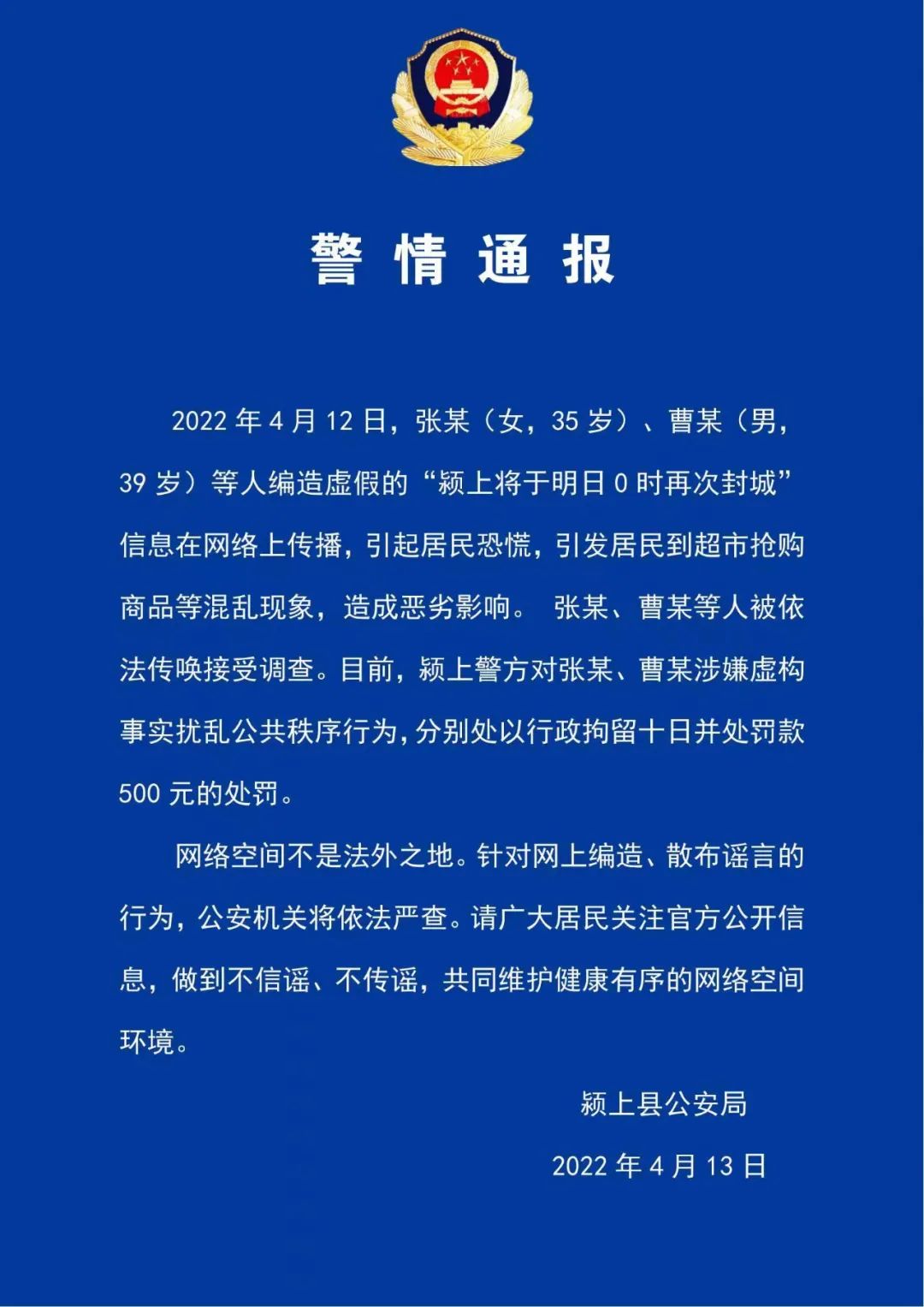 警情通报

2022年4月12日，张某（女，35岁）、曹某（男，39岁）等人编造虚假的“颍上将于明日0时再次封城”信息在网络上传播，引起居民恐慌，引发居民到超市抢购商品等混乱现象，造成恶劣影响。 张某、曹某等人被依法传唤接受调查。目前，颍上警方对张某、曹某涉嫌虚构事实扰乱公共秩序行为，分别处以行政拘留十日并处罚款500元的处罚。

网络空间不是法外之地。针对网上编造、散布谣言的行为，公安机关将依法严查。请广大居民关注官方公开信息，做到不信谣、不传谣，共同维护健康有序的网络空间环境。

颍上县公安局

2022年4月13日